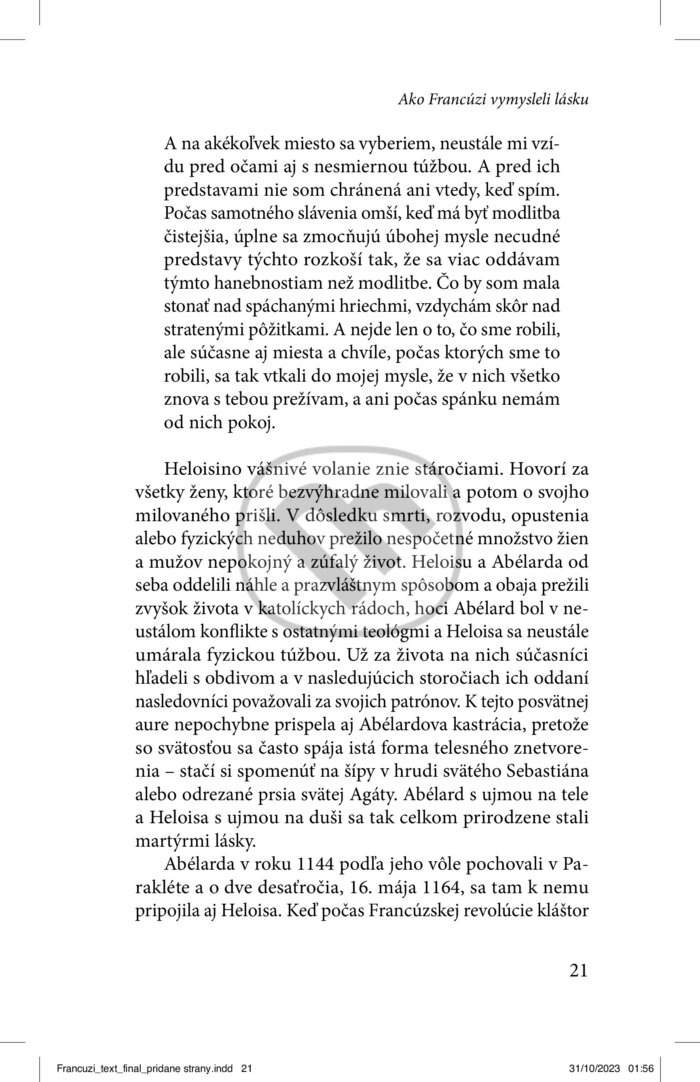 Ako Francúzi vymysleli lásku

A na akékoľvek miesto sa vyberiem, neustále mi vzídu pred očami aj s nesmiernou túžbou. A pred ich predstavami nie som chránená ani vtedy, keď spím. Počas samotného slávenia omší, keď má byť modlitba čistejšia, úplne sa zmocňujú úbohej mysle necudné predstavy týchto rozkoší tak, že sa viac oddávam týmto hanebnostiam než modlitbe. Čo by som mala stonať nad spáchanými hriechmi, vzdychám skôr nad stratenými pôžitkami. A nejde len o to, čo sme robili, ale súčasne aj miesta a chvíle, počas ktorých sme to robili, sa tak vtkali do mojej mysle, že v nich všetko znova s tebou prežívam, a ani počas spánku nemám od nich pokoj.

Heloisino vášnivé volanie znie stáročiami. Hovorí za všetky ženy, ktoré bezvýhradne milovali a potom o svojho milovaného prišli. V dôsledku smrti, rozvodu, opustenia alebo fyzických neduhov prežilo nespočetné množstvo žien a mužov nepokojný a zúfalý život. Heloisu a Abélarda od seba oddelili náhle a prazvláštnym spôsobom a obaja prežili zvyšok života v katolíckych rádoch, hoci Abélard bol v neustálom konflikte s ostatnými teológmi a Heloisa sa neustále umárala fyzickou túžbou. Už za života na nich súčasníci hľadeli s obdivom a v nasledujúcich storočiach ich oddaní nasledovníci považovali za svojich patrónov. K tejto posvätnej aure nepochybne prispela aj Abélardova kastrácia, pretože so svätosťou sa často spája istá forma telesného znetvorenia – stačí si spomenúť na šípy v hrudi svätého Sebastiána alebo odrezané prsia svätej Agáty. Abélard s ujmou na tele a Heloisa s ujmou na duši sa tak celkom prirodzene stali martýrmi lásky.

Abélarda v roku 1144 podľa jeho vôle pochovali v Parakléte a o dve desaťročia, 16. mája 1164, sa tam k nemu pripojila aj Heloisa. Keď počas Francúzskej revolúcie kláštor

21

Francuzi_text_final_pridane strany.indd 21 31/10/2023 01:56